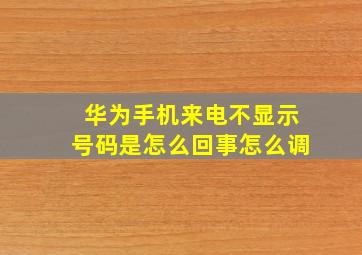 华为手机来电不显示号码是怎么回事怎么调